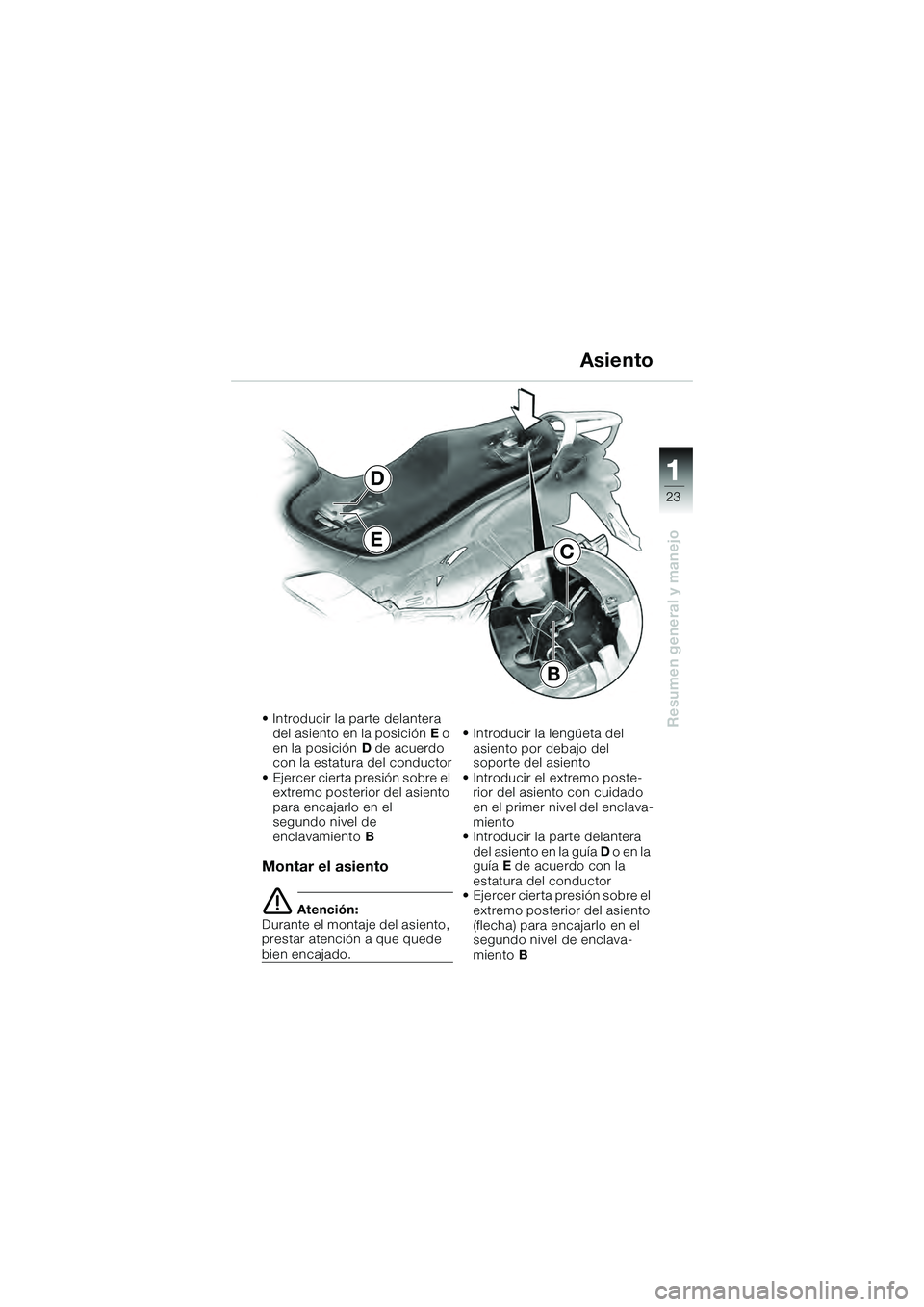 Asiento

1
23
Resumen general y manejo

D
E
C
B

• Introducir la parte delantera del asiento en la posición **E** o en la posición **D** de acuerdo con la estatura del conductor
• Ejercer cierta presión sobre el extremo posterior del asiento para encajarlo en el segundo nivel de enclavamiento **B**

Montar el asiento

Atención:
Durante el montaje del asiento, prestar atención a que quede bien encajado.

• Introducir la lengüeta del asiento por debajo del soporte del asiento
• Introducir el extremo posterior del asiento con cuidado en el primer nivel del enclavamiento
• Introducir la parte delantera del asiento en la guía **D** o en la guía **E** de acuerdo con la estatura del conductor
• Ejercer cierta presión sobre el extremo posterior del asiento (flecha) para encajarlo en el segundo nivel de enclavamiento **B**

carmanualsonline.info